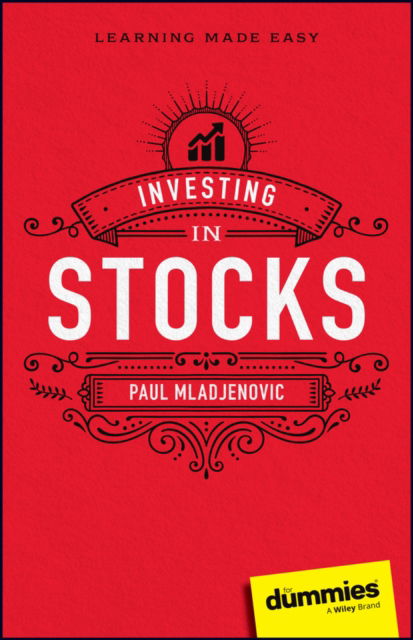 LEARNING MADE EASY

INVESTING
IN
STOCKS

PAUL MLADJENOVIC

for
dummies
A Wiley Brand